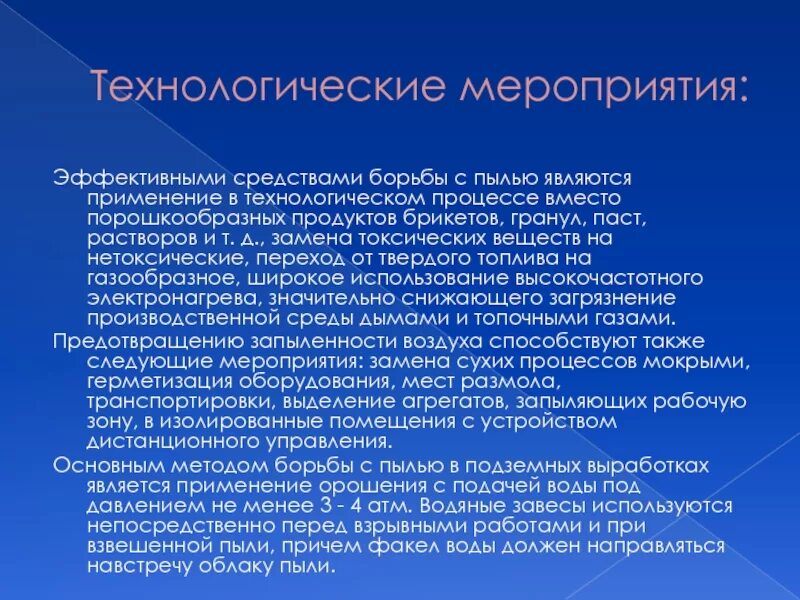 Технологические мероприятия:

Эффективными средствами борьбы с пылью являются применение в технологическом процессе вместо порошкообразных продуктов брикетов, гранул, паст, растворов и т. д., замена токсических веществ на нетоксические, переход от твердого топлива на газообразное, широкое использование высокочастотного электронагрева, значительно снижающего загрязнение производственной среды дымами и топочными газами.

Предотвращению запыленности воздуха способствуют также следующие мероприятия: замена сухих процессов мокрыми, герметизация оборудования, мест размола, транспортировки, выделение агрегатов, запыляющих рабочую зону, в изолированные помещения с устройством дистанционного управления.

Основным методом борьбы с пылью в подземных выработках является применение орошения с подачей воды под давлением не менее 3 - 4 атм. Водяные завесы используются непосредственно перед взрывными работами и при взвешенной пыли, причем факел воды должен направляться навстречу облаку пыли.